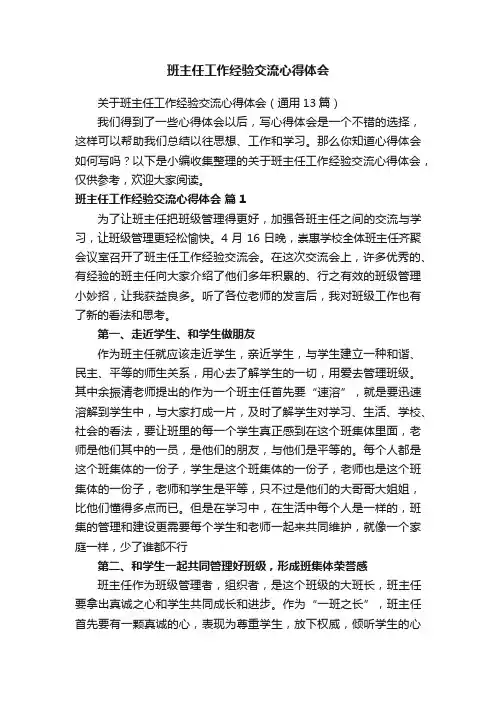 班主任工作经验交流心得体会

关于班主任工作经验交流心得体会（通用13篇）

我们得到了一些心得体会以后，写心得体会是一个不错的选择，这样可以帮助我们总结以往思想、工作和学习。那么你知道心得体会如何写吗？以下是小编收集整理的关于班主任工作经验交流心得体会，仅供参考，欢迎大家阅读。

班主任工作经验交流心得体会 篇1

为了让班主任把班级管理得更好，加强各班主任之间的交流与学习，让班级管理更轻松愉快。4月16日晚，崇惠学校全体班主任齐聚会议室召开了班主任工作经验交流会。在这次交流会上，许多优秀的、有经验的班主任向大家介绍了他们多年积累的、行之有效的班级管理小妙招，让我获益良多。听了各位老师的发言后，我对班级工作也有了新的看法和思考。

第一、走近学生、和学生做朋友

作为班主任就应该走近学生，亲近学生，与学生建立一种和谐、民主、平等的师生关系，用心去了解学生的一切，用爱去管理班级。其中余振清老师提出的作为一个班主任首先要“速溶”，就是要迅速溶解到学生中，与大家打成一片，及时了解学生对学习、生活、学校、社会的看法，要让班里的每一个学生真正感到在这个班集体里面，老师是他们其中的一员，是他们的朋友，与他们是平等的。每个人都是这个班集体的一份子，学生是这个班集体的一份子，老师也是这个班集体的一份子，老师和学生是平等，只不过是他们的大哥哥大姐姐，比他们懂得多点而已。但是在学习中，在生活中每个人是一样的，班集的管理和建设更需要每个学生和老师一起来共同维护，就像一个家庭一样，少了谁都不行

第二、和学生一起共同管理好班级，形成班集体荣誉感

班主任作为班级管理者，组织者，是这个班级的大班长，班主任要拿出真诚之心和学生共同成长和进步。作为“一班之长”，班主任首先要有一颗真诚的心，表现为尊重学生，放下权威，倾听学生的心